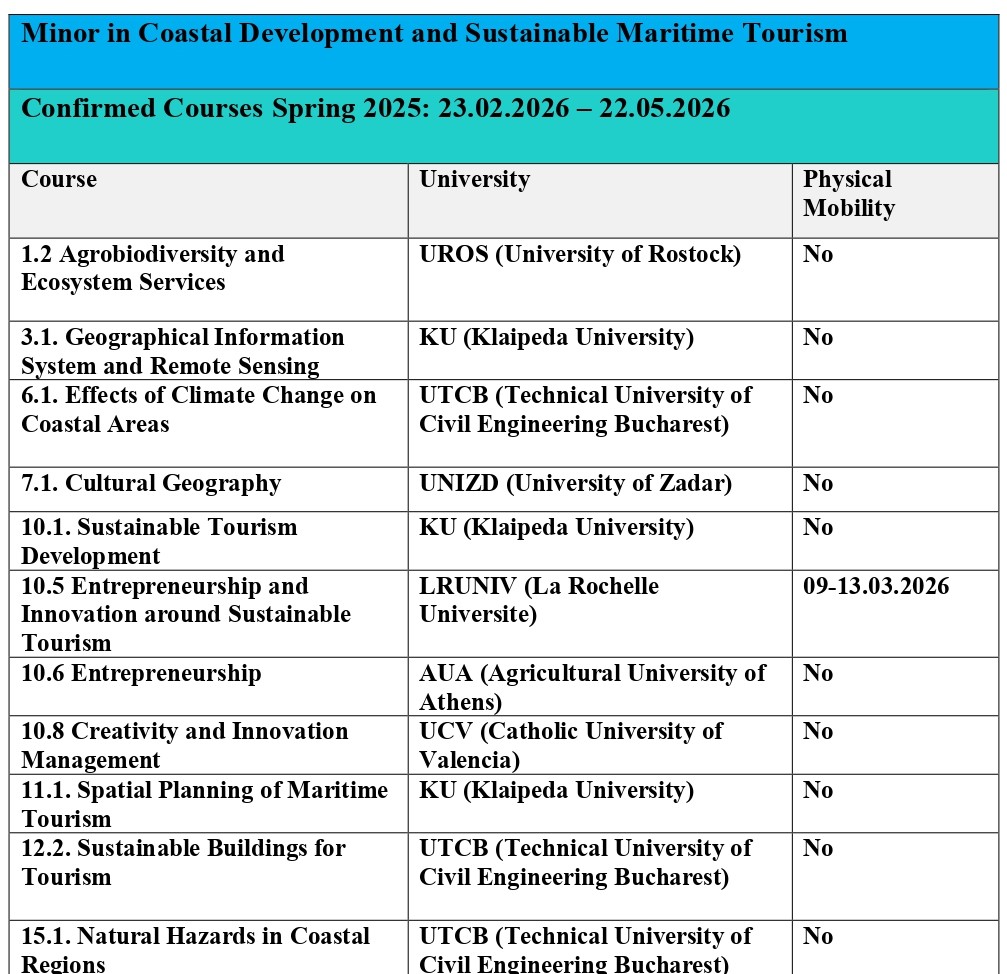 Minor in Coastal Development and Sustainable Maritime Tourism

Confirmed Courses Spring 2025: 23.02.2026 – 22.05.2026

| Course | University | Physical Mobility |
|---|---|---|
| 1.2 Agrobiodiversity and Ecosystem Services | UROS (University of Rostock) | No |
| 3.1. Geographical Information System and Remote Sensing | KU (Klaipeda University) | No |
| 6.1. Effects of Climate Change on Coastal Areas | UTCB (Technical University of Civil Engineering Bucharest) | No |
| 7.1. Cultural Geography | UNIZD (University of Zadar) | No |
| 10.1. Sustainable Tourism Development | KU (Klaipeda University) | No |
| 10.5 Entrepreneurship and Innovation around Sustainable Tourism | LRUNIV (La Rochelle Universite) | 09-13.03.2026 |
| 10.6 Entrepreneurship | AUA (Agricultural University of Athens) | No |
| 10.8 Creativity and Innovation Management | UCV (Catholic University of Valencia) | No |
| 11.1. Spatial Planning of Maritime Tourism | KU (Klaipeda University) | No |
| 12.2. Sustainable Buildings for Tourism | UTCB (Technical University of Civil Engineering Bucharest) | No |
| 15.1. Natural Hazards in Coastal Regions | UTCB (Technical University of Civil Engineering Bucharest) | No |